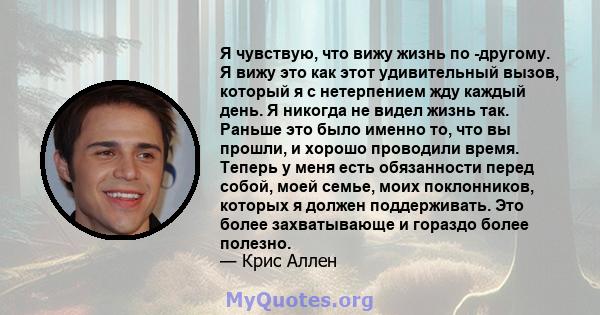 Я чувствую, что вижу жизнь по -другому. Я вижу это как этот удивительный вызов, который я с нетерпением жду каждый день. Я никогда не видел жизнь так. Раньше это было именно то, что вы прошли, и хорошо проводили время. Теперь у меня есть обязанности перед собой, моей семье, моих поклонников, которых я должен поддерживать. Это более захватывающе и гораздо более полезно.
— Крис Аллен

MyQuotes.org